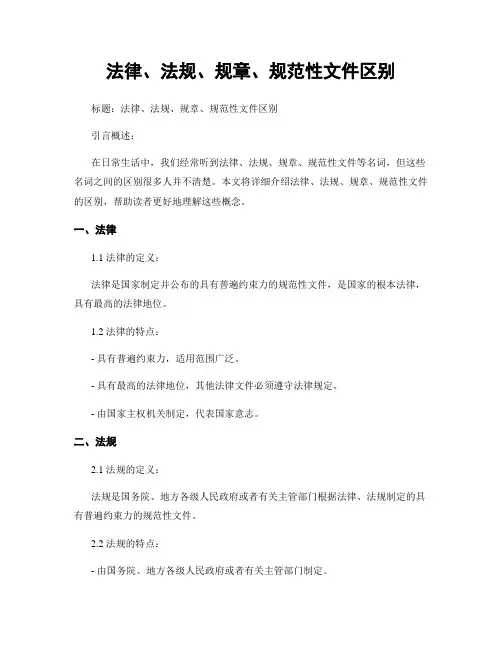 法律、法规、规章、规范性文件区别

标题：法律、法规、规章、规范性文件区别

引言概述：

在日常生活中，我们经常听到法律、法规、规章、规范性文件等名词，但这些名词之间的区别很多人并不清楚。本文将详细介绍法律、法规、规章、规范性文件的区别，帮助读者更好地理解这些概念。

一、法律

1.1 法律的定义：

法律是国家制定并公布的具有普遍约束力的规范性文件，是国家的根本法律，具有最高的法律地位。

1.2 法律的特点：

- 具有普遍约束力，适用范围广泛。

- 具有最高的法律地位，其他法律文件必须遵守法律规定。

- 由国家主权机关制定，代表国家意志。

二、法规

2.1 法规的定义：

法规是国务院、地方各级人民政府或者有关主管部门根据法律、法规制定的具有普遍约束力的规范性文件。

2.2 法规的特点：

- 由国务院、地方各级人民政府或者有关主管部门制定。